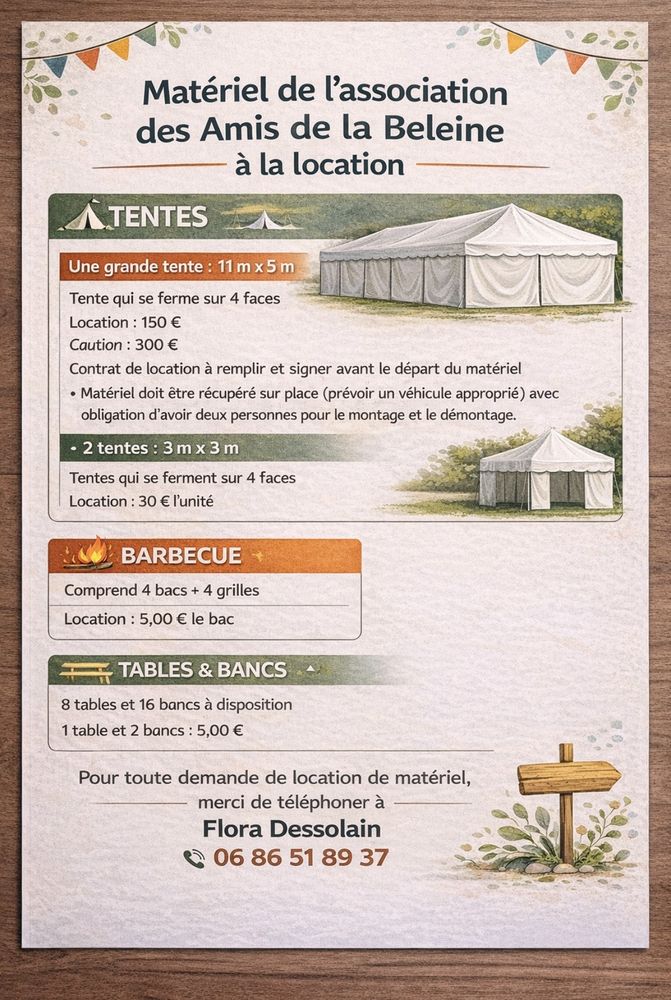 Matériel de l'association des Amis de la Beleine à la location

TENTES

Une grande tente : 11 m x 5 m

Tente qui se ferme sur 4 faces

Location : 150 €

Caution : 300 €

Contrat de location à remplir et signer avant le départ du matériel

• Matériel doit être récupéré sur place (prévoir un véhicule approprié) avec obligation d'avoir deux personnes pour le montage et le démontage.

- 2 tentes : 3 m x 3 m

Tentes qui se ferment sur 4 faces

Location : 30 € l'unité

BARBECUE

Comprend 4 bacs + 4 grilles

Location : 5,00 € le bac

TABLES & BANCS

8 tables et 16 bancs à disposition

1 table et 2 bancs : 5,00 €

Pour toute demande de location de matériel, merci de téléphoner à

Flora Dessolain

06 86 51 89 37